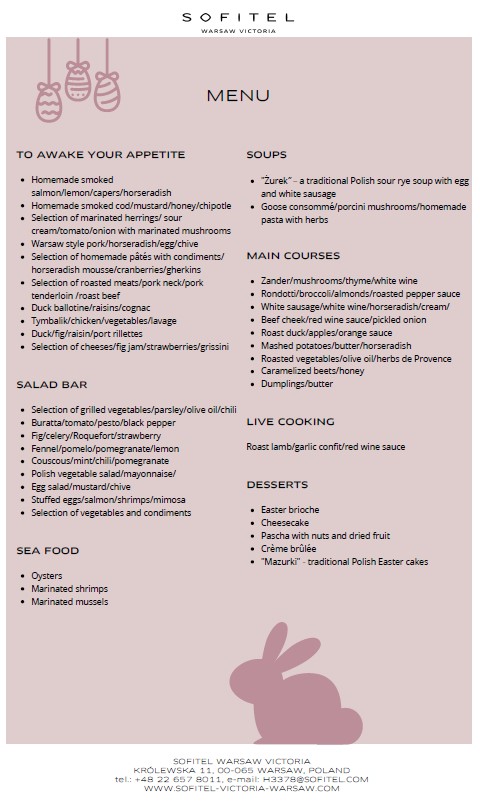 SOFITEL
WARSAW VICTORIA

MENU

TO AWAKE YOUR APPETITE

- Homemade smoked salmon/lemon/capers/horseradish
- Homemade smoked cod/mustard/honey/chipotle
- Selection of marinated herrings/ sour cream/tomato/onion with marinated mushrooms
- Warsaw style pork/horseradish/egg/chive
- Selection of homemade pâtés with condiments/ horseradish mousse/cranberries/gherkins
- Selection of roasted meats/pork neck/pork tenderloin /roast beef
- Duck ballotine/raisins/cognac
- Tymbalik/chicken/vegetables/lavage
- Duck/fig/raisin/port rillettes
- Selection of cheeses/fig jam/strawberries/grissini

SALAD BAR

- Selection of grilled vegetables/parsley/olive oil/chili
- Buratta/tomato/pesto/black pepper
- Fig/celery/Roquefort/strawberry
- Fennel/pomelo/pomegranate/lemon
- Couscous/mint/chili/pomegranate
- Polish vegetable salad/mayonnaise/
- Egg salad/mustard/chive
- Stuffed eggs/salmon/shrimps/mimosa
- Selection of vegetables and condiments

SEA FOOD

- Oysters
- Marinated shrimps
- Marinated mussels

SOUPS

- "Żurek" - a traditional Polish sour rye soup with egg and white sausage
- Goose consommé/porcini mushrooms/homemade pasta with herbs

MAIN COURSES

- Zander/mushrooms/thyme/white wine
- Rondotti/broccoli/almonds/roasted pepper sauce
- White sausage/white wine/horseradish/cream/
- Beef cheek/red wine sauce/pickled onion
- Roast duck/apples/orange sauce
- Mashed potatoes/butter/horseradish
- Roasted vegetables/olive oil/herbs de Provence
- Caramelized beets/honey
- Dumplings/butter

LIVE COOKING

Roast lamb/garlic confit/red wine sauce

DESSERTS

- Easter brioche
- Cheesecake
- Pascha with nuts and dried fruit
- Crème brûlée
- "Mazurki" - traditional Polish Easter cakes

SOFITEL WARSAW VICTORIA
KRÓLEWSKA 11, 00-065 WARSAW, POLAND
tel.: +48 22 657 8011, e-mail: H3378@SOFITEL.COM
WWW.SOFITEL-VICTORIA-WARSAW.COM